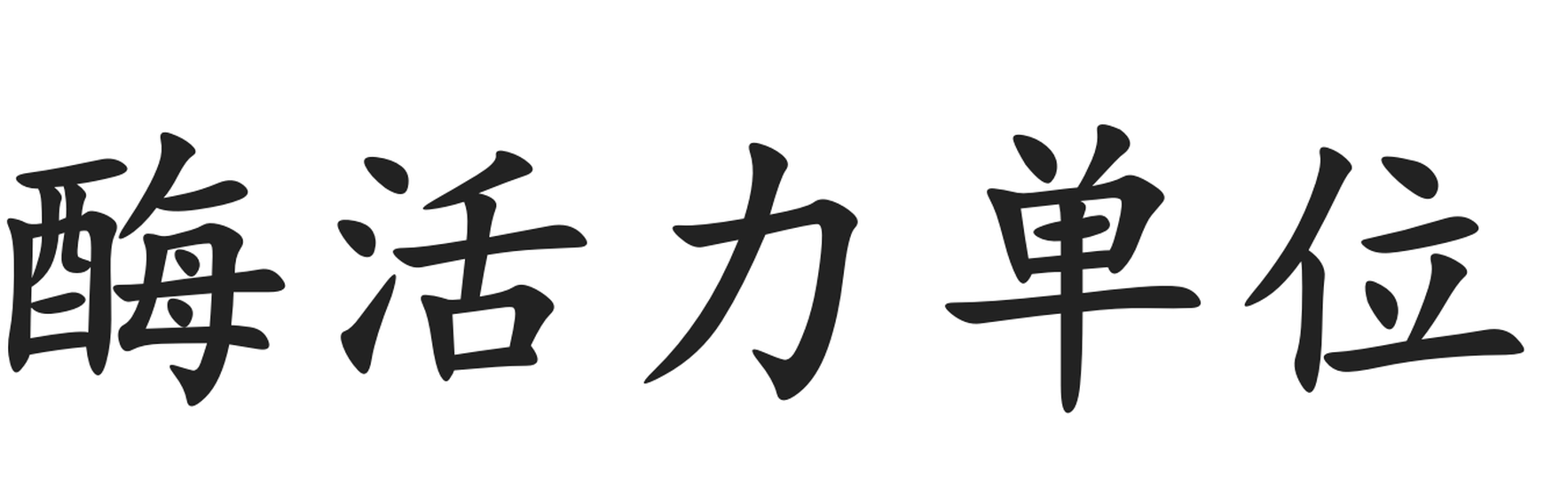 酶活力単位